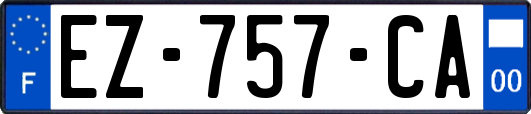 F

EZ-757-CA

00